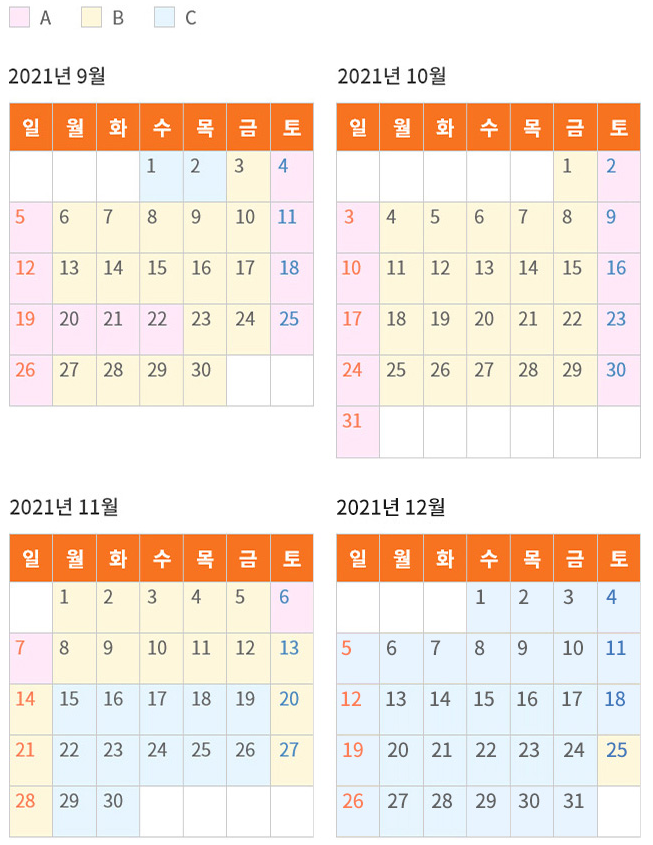 A B C

2021년 9월

| 일 | 월 | 화 | 수 | 목 | 금 | 토 |
|---|---|---|---|---|---|---|
| | | | 1 | 2 | 3 | 4 |
| 5 | 6 | 7 | 8 | 9 | 10 | 11 |
| 12 | 13 | 14 | 15 | 16 | 17 | 18 |
| 19 | 20 | 21 | 22 | 23 | 24 | 25 |
| 26 | 27 | 28 | 29 | 30 | | |

2021년 10월

| 일 | 월 | 화 | 수 | 목 | 금 | 토 |
|---|---|---|---|---|---|---|
| | | | | | 1 | 2 |
| 3 | 4 | 5 | 6 | 7 | 8 | 9 |
| 10 | 11 | 12 | 13 | 14 | 15 | 16 |
| 17 | 18 | 19 | 20 | 21 | 22 | 23 |
| 24 | 25 | 26 | 27 | 28 | 29 | 30 |
| 31 | | | | | | |

2021년 11월

| 일 | 월 | 화 | 수 | 목 | 금 | 토 |
|---|---|---|---|---|---|---|
| | 1 | 2 | 3 | 4 | 5 | 6 |
| 7 | 8 | 9 | 10 | 11 | 12 | 13 |
| 14 | 15 | 16 | 17 | 18 | 19 | 20 |
| 21 | 22 | 23 | 24 | 25 | 26 | 27 |
| 28 | 29 | 30 | | | | |

2021년 12월

| 일 | 월 | 화 | 수 | 목 | 금 | 토 |
|---|---|---|---|---|---|---|
| | | | 1 | 2 | 3 | 4 |
| 5 | 6 | 7 | 8 | 9 | 10 | 11 |
| 12 | 13 | 14 | 15 | 16 | 17 | 18 |
| 19 | 20 | 21 | 22 | 23 | 24 | 25 |
| 26 | 27 | 28 | 29 | 30 | 31 | |